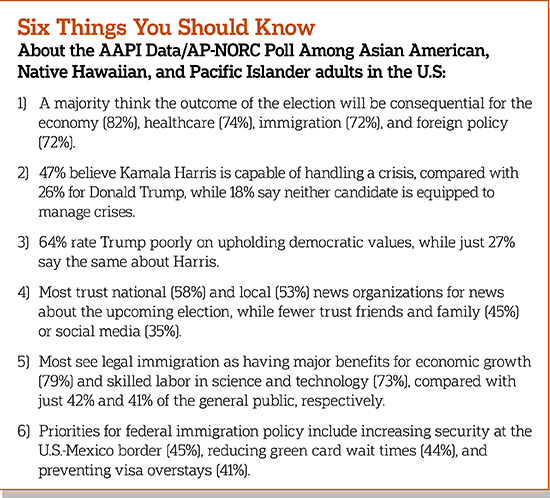 Six Things You Should Know

About the AAPI Data/AP-NORC Poll Among Asian American, Native Hawaiian, and Pacific Islander adults in the U.S:

1) A majority think the outcome of the election will be consequential for the economy (82%), healthcare (74%), immigration (72%), and foreign policy (72%).

2) 47% believe Kamala Harris is capable of handling a crisis, compared with 26% for Donald Trump, while 18% say neither candidate is equipped to manage crises.

3) 64% rate Trump poorly on upholding democratic values, while just 27% say the same about Harris.

4) Most trust national (58%) and local (53%) news organizations for news about the upcoming election, while fewer trust friends and family (45%) or social media (35%).

5) Most see legal immigration as having major benefits for economic growth (79%) and skilled labor in science and technology (73%), compared with just 42% and 41% of the general public, respectively.

6) Priorities for federal immigration policy include increasing security at the U.S.-Mexico border (45%), reducing green card wait times (44%), and preventing visa overstays (41%).